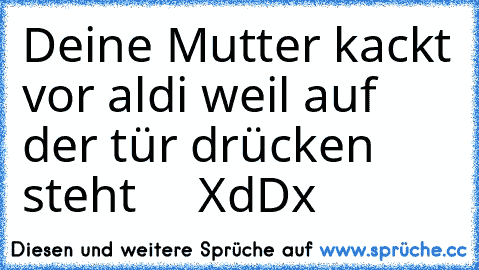 Deine Mutter kackt vor aldi weil auf der tür drücken steht XdDx

Diesen und weitere Sprüche auf www.sprüche.cc